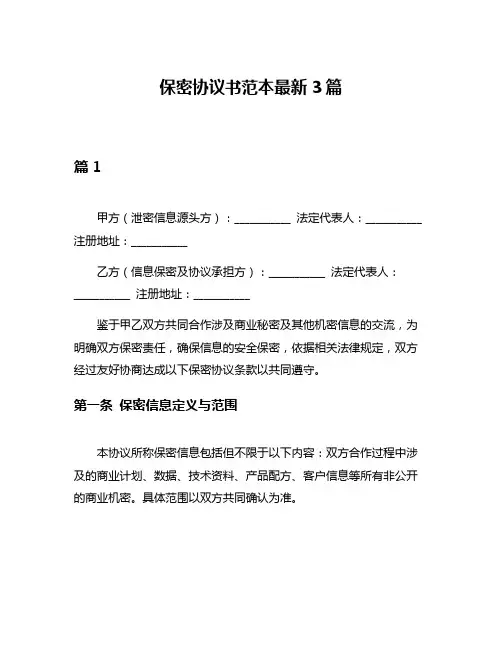 保密协议书范本最新 3 篇

篇 1

甲方（泄密信息源头方）：__________ 法定代表人：__________ 注册地址：__________

乙方（信息保密及协议承担方）：__________ 法定代表人：__________ 注册地址：__________

鉴于甲乙双方共同合作涉及商业秘密及其他机密信息的交流，为明确双方保密责任，确保信息的安全保密，依据相关法律规定，双方经过友好协商达成以下保密协议条款以共同遵守。

第一条 保密信息定义与范围

本协议所称保密信息包括但不限于以下内容：双方合作过程中涉及的商业计划、数据、技术资料、产品配方、客户信息等所有非公开的商业机密。具体范围以双方共同确认为准。